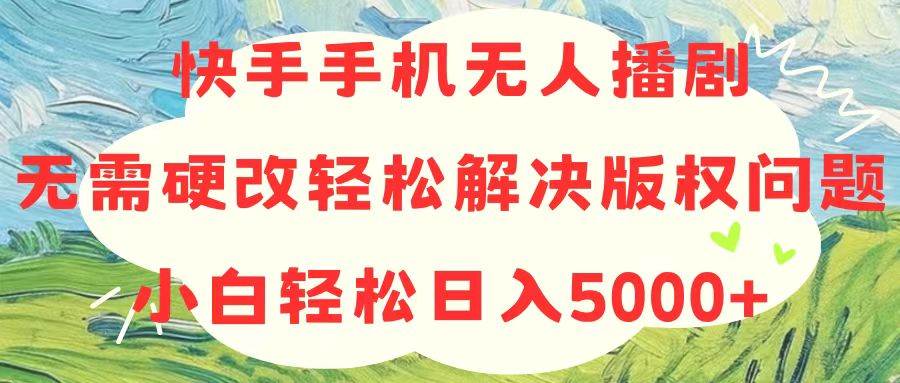 快手手机无人播剧
无需硬改轻松解决版权问题
小白轻松日入5000+